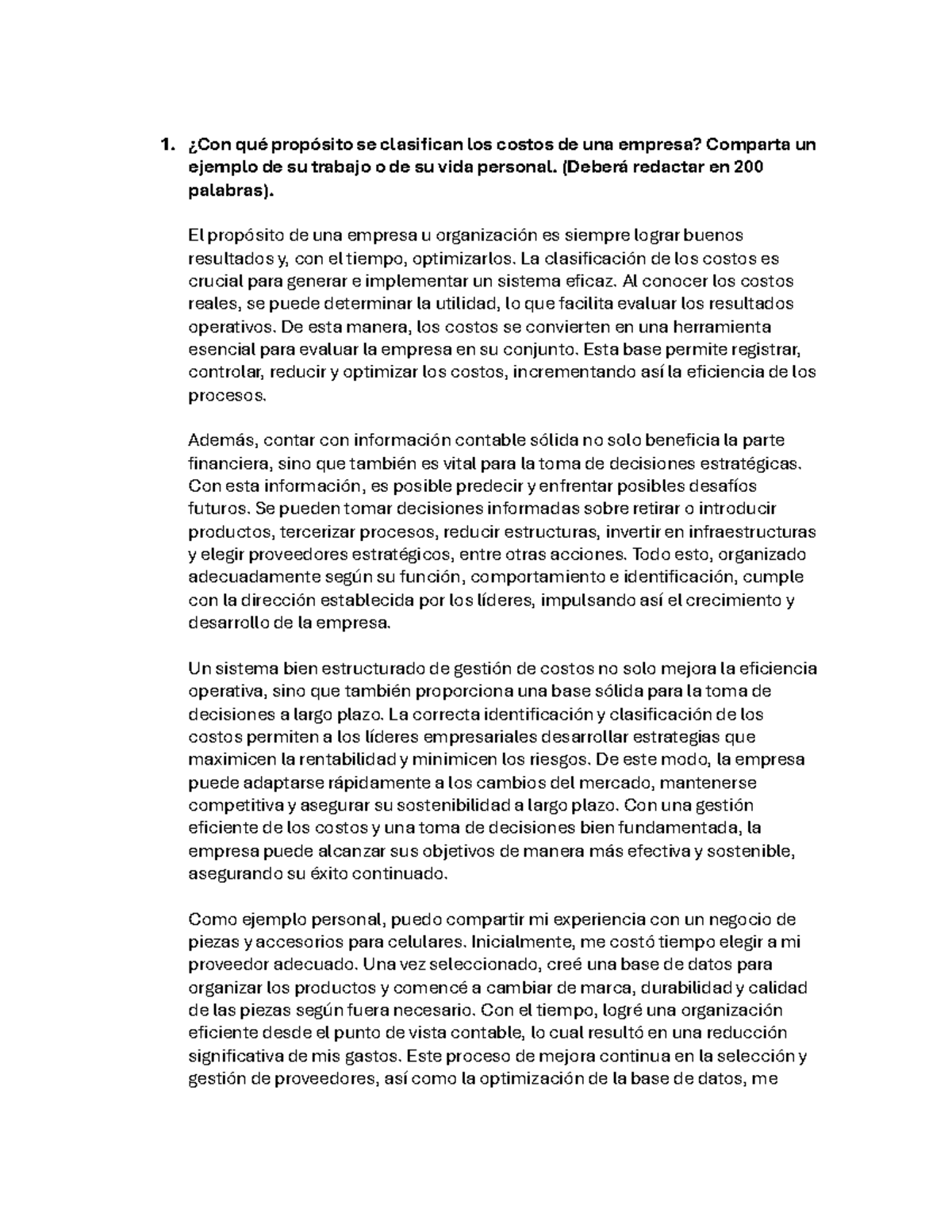 1. ¿Con qué propósito se clasifican los costos de una empresa? Comparta un ejemplo de su trabajo o de su vida personal. (Deberá redactar en 200 palabras).

El propósito de una empresa u organización es siempre lograr buenos resultados y, con el tiempo, optimizarlos. La clasificación de los costos es crucial para generar e implementar un sistema eficaz. Al conocer los costos reales, se puede determinar la utilidad, lo que facilita evaluar los resultados operativos. De esta manera, los costos se convierten en una herramienta esencial para evaluar la empresa en su conjunto. Esta base permite registrar, controlar, reducir y optimizar los costos, incrementando así la eficiencia de los procesos.

Además, contar con información contable sólida no solo beneficia la parte financiera, sino que también es vital para la toma de decisiones estratégicas. Con esta información, es posible predecir y enfrentar posibles desafíos futuros. Se pueden tomar decisiones informadas sobre retirar o introducir productos, tercerizar procesos, reducir estructuras, invertir en infraestructuras y elegir proveedores estratégicos, entre otras acciones. Todo esto, organizado adecuadamente según su función, comportamiento e identificación, cumple con la dirección establecida por los líderes, impulsando así el crecimiento y desarrollo de la empresa.

Un sistema bien estructurado de gestión de costos no solo mejora la eficiencia operativa, sino que también proporciona una base sólida para la toma de decisiones a largo plazo. La correcta identificación y clasificación de los costos permiten a los líderes empresariales desarrollar estrategias que maximicen la rentabilidad y minimicen los riesgos. De este modo, la empresa puede adaptarse rápidamente a los cambios del mercado, mantenerse competitiva y asegurar su sostenibilidad a largo plazo. Con una gestión eficiente de los costos y una toma de decisiones bien fundamentada, la empresa puede alcanzar sus objetivos de manera más efectiva y sostenible, asegurando su éxito continuado.

Como ejemplo personal, puedo compartir mi experiencia con un negocio de piezas y accesorios para celulares. Inicialmente, me costó tiempo elegir a mi proveedor adecuado. Una vez seleccionado, creé una base de datos para organizar los productos y comencé a cambiar de marca, durabilidad y calidad de las piezas según fuera necesario. Con el tiempo, logré una organización eficiente desde el punto de vista contable, lo cual resultó en una reducción significativa de mis gastos. Este proceso de mejora continua en la selección y gestión de proveedores, así como la optimización de la base de datos, me